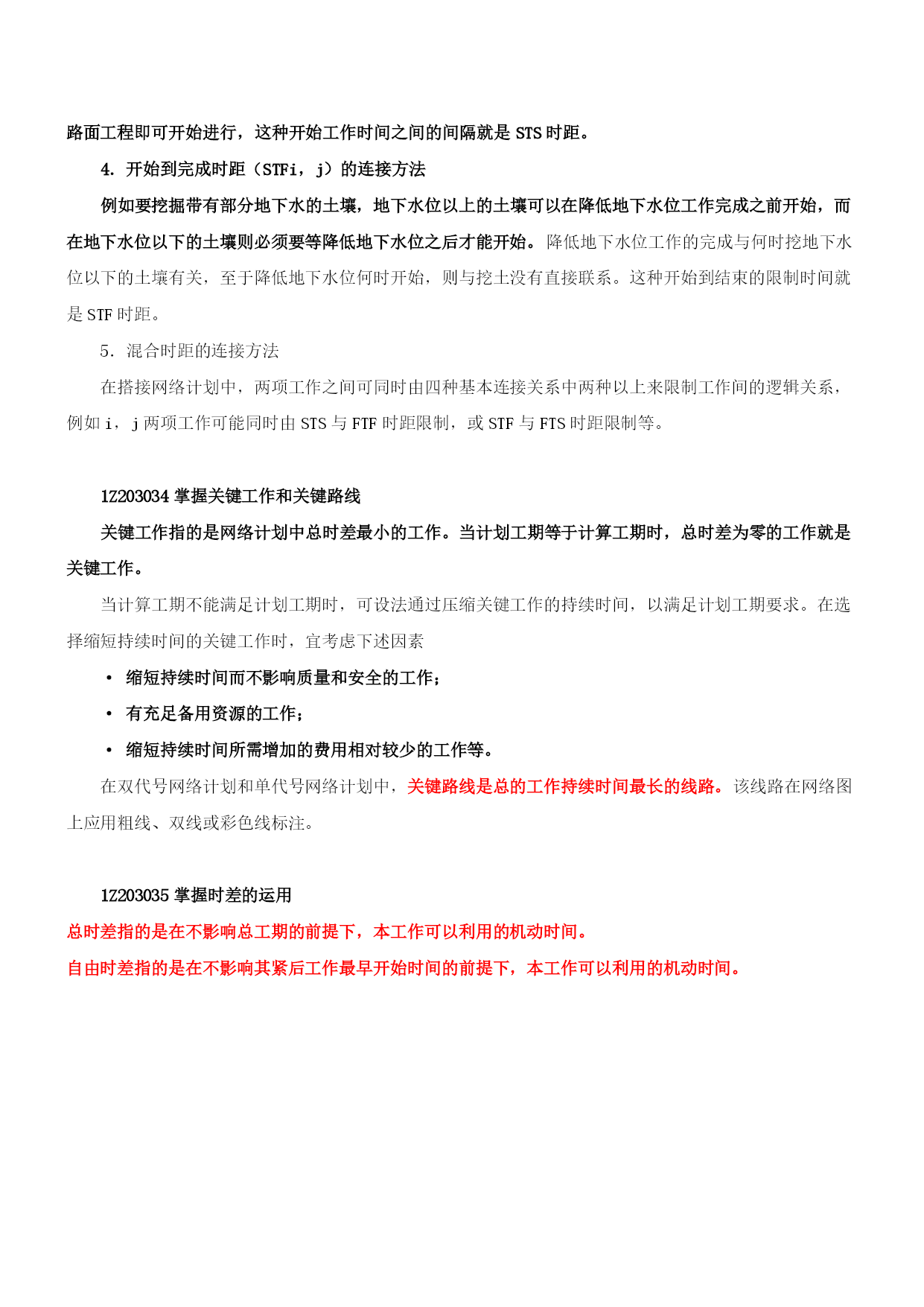 路面工程即可开始进行，这种开始工作时间之间的间隔就是 STS 时距。

4. 开始到完成时距（STFi，j）的连接方法

例如要挖掘带有部分地下水的土壤，地下水位以上的土壤可以在降低地下水位工作完成之前开始，而在地下水位以下的土壤则必须要等降低地下水位之后才能开始。降低地下水位工作的完成与何时挖地下水位以下的土壤有关，至于降低地下水位何时开始，则与挖土没有直接联系。这种开始到结束的限制时间就是 STF 时距。

5. 混合时距的连接方法

在搭接网络计划中，两项工作之间可同时由四种基本连接关系中两种以上来限制工作间的逻辑关系，例如 i，j 两项工作可能同时由 STS 与 FTF 时距限制，或 STF 与 FTS 时距限制等。

1Z203034 掌握关键工作和关键路线

关键工作指的是网络计划中总时差最小的工作。当计划工期等于计算工期时，总时差为零的工作就是关键工作。

当计算工期不能满足计划工期时，可设法通过压缩关键工作的持续时间，以满足计划工期要求。在选择缩短持续时间的关键工作时，宜考虑下述因素

• 缩短持续时间而不影响质量和安全的工作；
• 有充足备用资源的工作；
• 缩短持续时间所需增加的费用相对较少的工作等。

在双代号网络计划和单代号网络计划中，关键路线是总的工作持续时间最长的线路。该线路在网络图上应用粗线、双线或彩色线标注。

1Z203035 掌握时差的运用

总时差指的是在不影响总工期的前提下，本工作可以利用的机动时间。

自由时差指的是在不影响其紧后工作最早开始时间的前提下，本工作可以利用的机动时间。